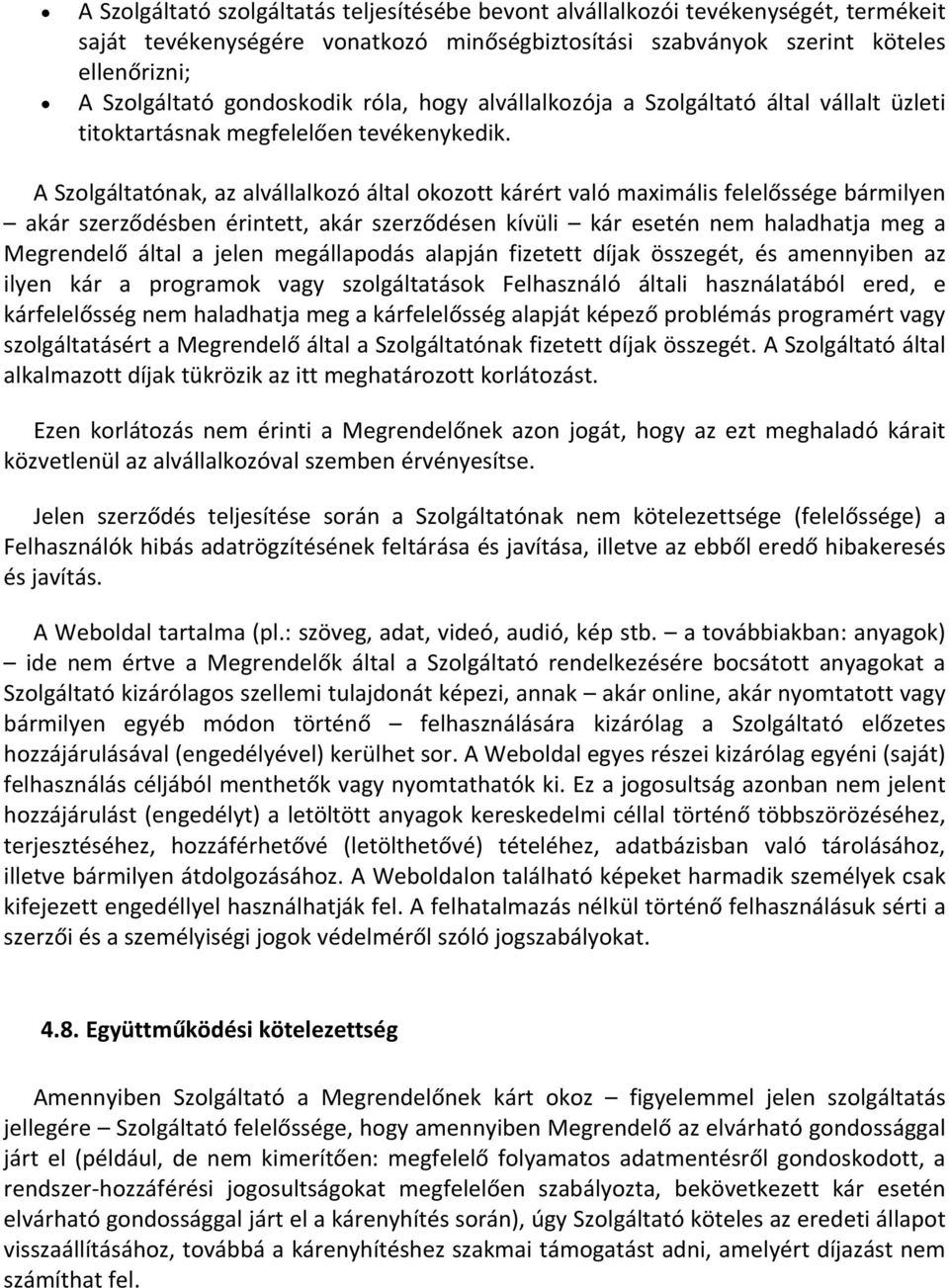 • A Szolgáltató szolgáltatás teljesítésébe bevont alvállalkozói tevékenységét, termékeit saját tevékenységére vonatkozó minőségbiztosítási szabványok szerint köteles ellenőrizni;
• A Szolgáltató gondoskodik róla, hogy alvállalkozója a Szolgáltató által vállalt üzleti titoktartásnak megfelelően tevékenykedik.

A Szolgáltatónak, az alvállalkozó által okozott kárért való maximális felelőssége bármilyen – akár szerződésben érintett, akár szerződésen kívüli – kár esetén nem haladhatja meg a Megrendelő által a jelen megállapodás alapján fizetett díjak összegét, és amennyiben az ilyen kár a programok vagy szolgáltatások Felhasználó általi használatából ered, e kárfelelősség nem haladhatja meg a kárfelelősség alapját képező problémás programért vagy szolgáltatásért a Megrendelő által a Szolgáltatónak fizetett díjak összegét. A Szolgáltató által alkalmazott díjak tükrözik az itt meghatározott korlátozást.

Ezen korlátozás nem érinti a Megrendelőnek azon jogát, hogy az ezt meghaladó kárait közvetlenül az alvállalkozóval szemben érvényesítse.

Jelen szerződés teljesítése során a Szolgáltatónak nem kötelezettsége (felelőssége) a Felhasználók hibás adatrögzítésének feltárása és javítása, illetve az ebből eredő hibakeresés és javítás.

A Weboldal tartalma (pl.: szöveg, adat, videó, audió, kép stb. – a továbbiakban: anyagok) – ide nem értve a Megrendelők által a Szolgáltató rendelkezésére bocsátott anyagokat a Szolgáltató kizárólagos szellemi tulajdonát képezi, annak – akár online, akár nyomtatott vagy bármilyen egyéb módon történő – felhasználására kizárólag a Szolgáltató előzetes hozzájárulásával (engedélyével) kerülhet sor. A Weboldal egyes részei kizárólag egyéni (saját) felhasználás céljából menthetők vagy nyomtathatók ki. Ez a jogosultság azonban nem jelent hozzájárulást (engedélyt) a letöltött anyagok kereskedelmi céllal történő többszörözéséhez, terjesztéséhez, hozzáférhetővé (letölthetővé) tételéhez, adatbázisban való tárolásához, illetve bármilyen átdolgozásához. A Weboldalon található képeket harmadik személyek csak kifejezett engedéllyel használhatják fel. A felhatalmazás nélkül történő felhasználásuk sérti a szerzői és a személyiségi jogok védelméről szóló jogszabályokat.

4.8. Együttműködési kötelezettség

Amennyiben Szolgáltató a Megrendelőnek kárt okoz – figyelemmel jelen szolgáltatás jellegére – Szolgáltató felelőssége, hogy amennyiben Megrendelő az elvárható gondossággal járt el (például, de nem kimerítően: megfelelő folyamatos adatmentésről gondoskodott, a rendszer-hozzáférési jogosultságokat megfelelően szabályozta, bekövetkezett kár esetén elvárható gondossággal járt el a kárenyhítés során), úgy Szolgáltató köteles az eredeti állapot visszaállításához, továbbá a kárenyhítéshez szakmai támogatást adni, amelyért díjazást nem számíthat fel.